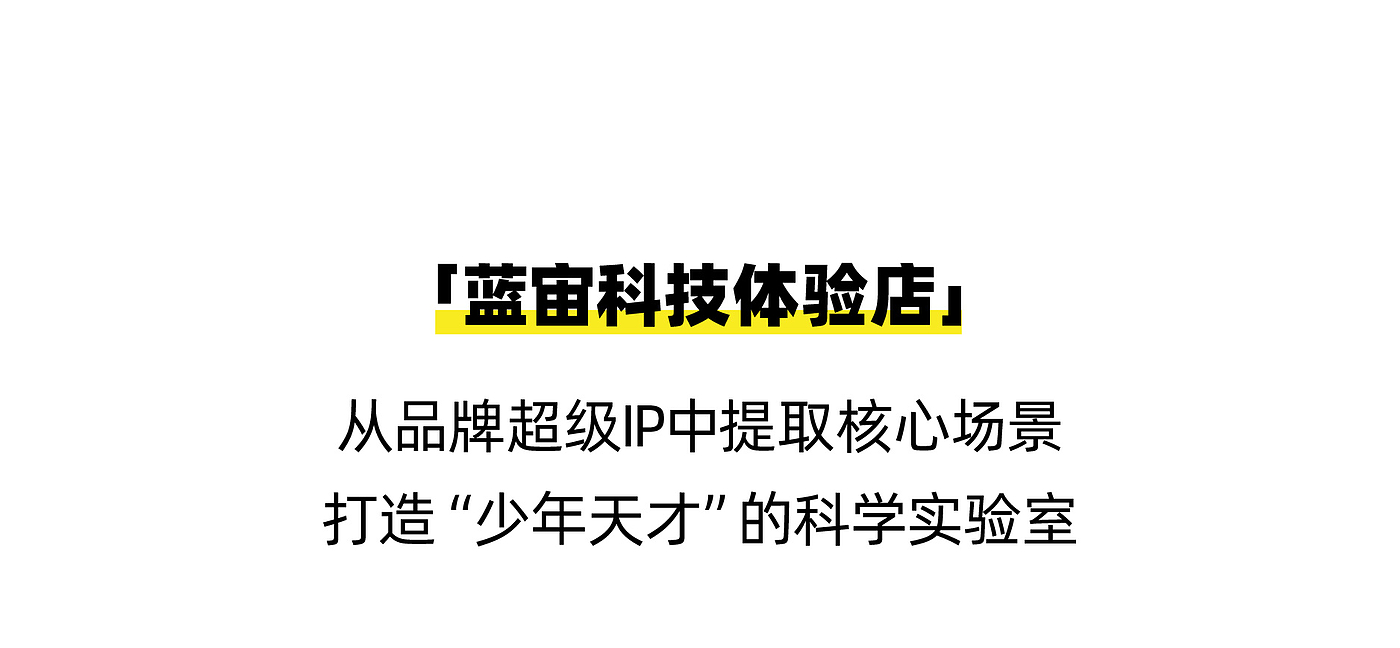 「蓝宙科技体验店」

从品牌超级IP中提取核心场景
打造“少年天才”的科学实验室